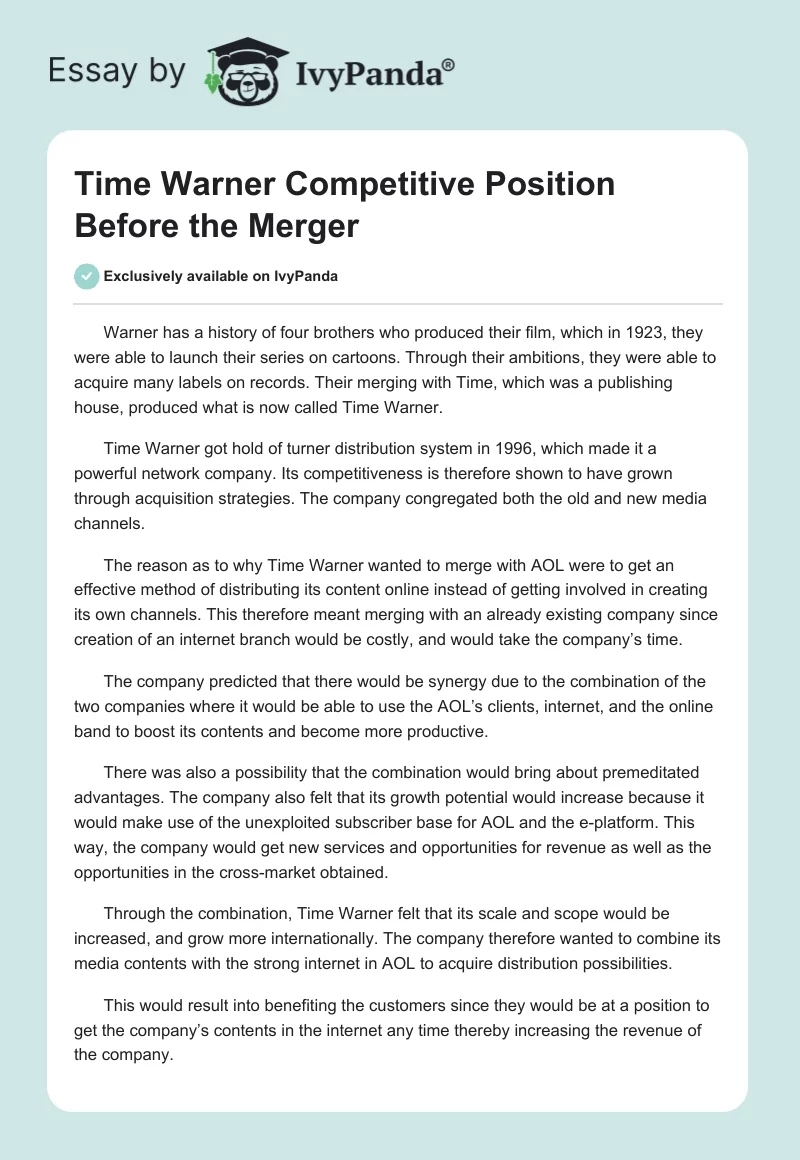 Essay by IvyPanda®

Time Warner Competitive Position Before the Merger

Exclusively available on IvyPanda

Warner has a history of four brothers who produced their film, which in 1923, they were able to launch their series on cartoons. Through their ambitions, they were able to acquire many labels on records. Their merging with Time, which was a publishing house, produced what is now called Time Warner.

Time Warner got hold of turner distribution system in 1996, which made it a powerful network company. Its competitiveness is therefore shown to have grown through acquisition strategies. The company congregated both the old and new media channels.

The reason as to why Time Warner wanted to merge with AOL were to get an effective method of distributing its content online instead of getting involved in creating its own channels. This therefore meant merging with an already existing company since creation of an internet branch would be costly, and would take the company's time.

The company predicted that there would be synergy due to the combination of the two companies where it would be able to use the AOL's clients, internet, and the online band to boost its contents and become more productive.

There was also a possibility that the combination would bring about premeditated advantages. The company also felt that its growth potential would increase because it would make use of the unexploited subscriber base for AOL and the e-platform. This way, the company would get new services and opportunities for revenue as well as the opportunities in the cross-market obtained.

Through the combination, Time Warner felt that its scale and scope would be increased, and grow more internationally. The company therefore wanted to combine its media contents with the strong internet in AOL to acquire distribution possibilities.

This would result into benefiting the customers since they would be at a position to get the company's contents in the internet any time thereby increasing the revenue of the company.